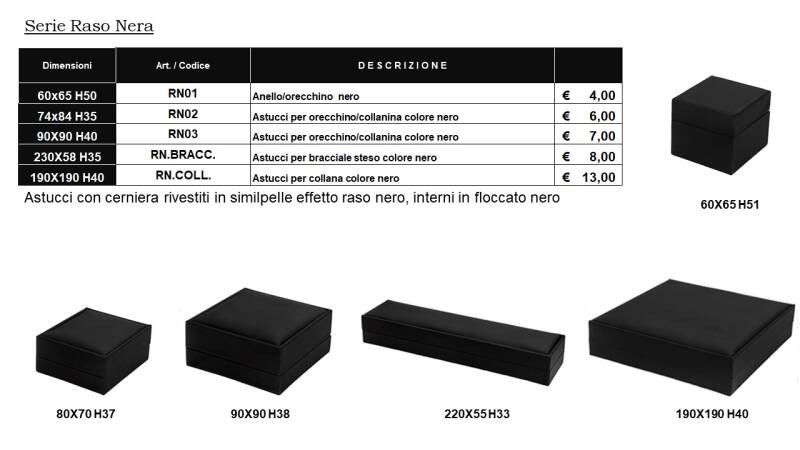 Serie Raso Nera

| Dimensioni | Art. / Codice | DESCRIZIONE | |
|---|---|---|---|
| 60x65 H50 | RN01 | Anello/orecchino nero | € 4,00 |
| 74x84 H35 | RN02 | Astucci per orecchino/collanina colore nero | € 6,00 |
| 90X90 H40 | RN03 | Astucci per orecchino/collanina colore nero | € 7,00 |
| 230X58 H35 | RN.BRACC. | Astucci per bracciale steso colore nero | € 8,00 |
| 190X190 H40 | RN.COLL. | Astucci per collana colore nero | € 13,00 |

Astucci con cerniera rivestiti in similpelle effetto raso nero, interni in floccato nero

60X65 H51

80X70 H37

90X90 H38

220X55 H33

190X190 H40